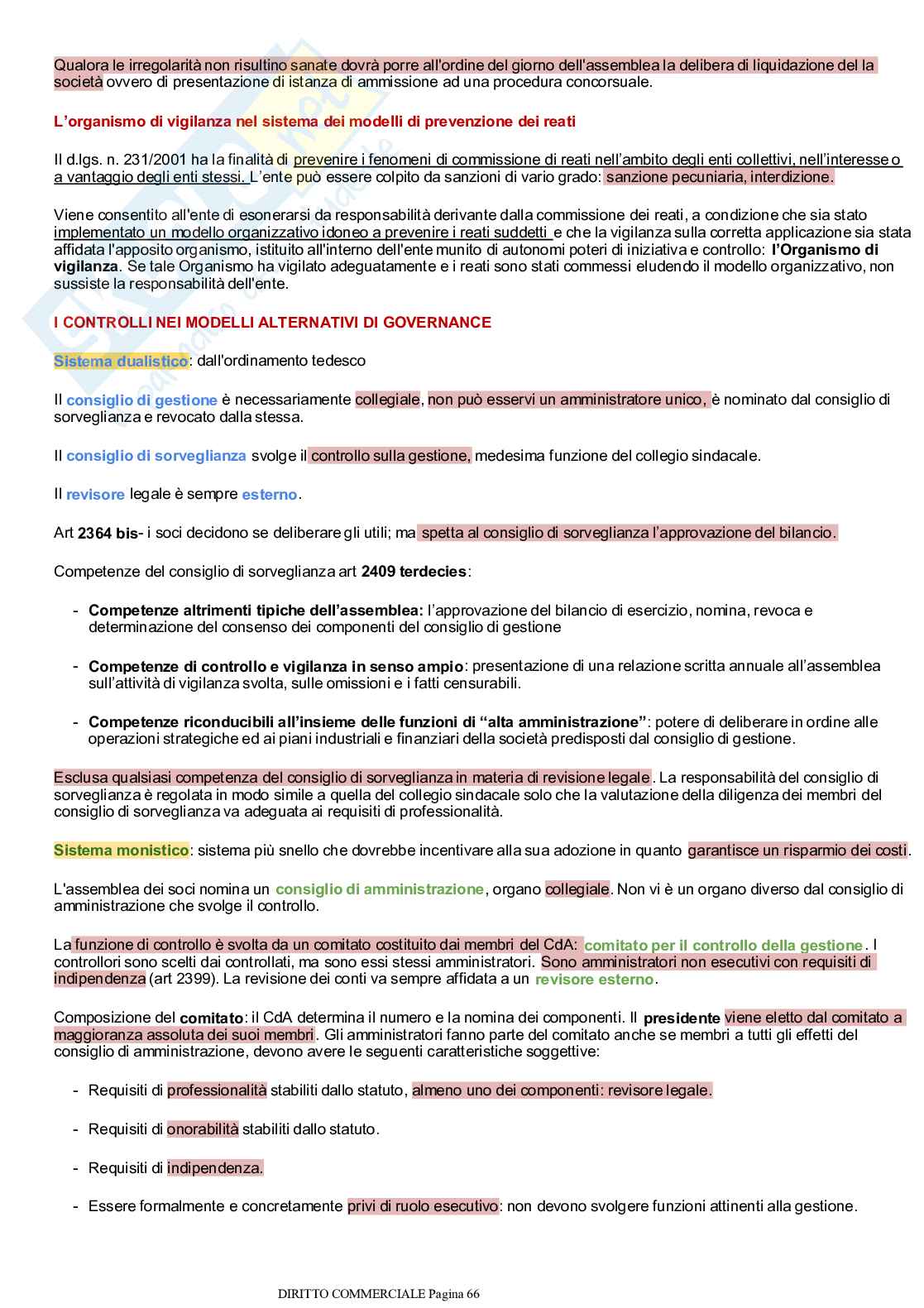 Qualora le irregolarità non risultino sanate dovrà porre all'ordine del giorno dell'assemblea la delibera di liquidazione del la società ovvero di presentazione di istanza di ammissione ad una procedura concorsuale.

L'organismo di vigilanza nel sistema dei modelli di prevenzione dei reati

Il d.lgs. n. 231/2001 ha la finalità di prevenire i fenomeni di commissione di reati nell'ambito degli enti collettivi, nell'interesse o a vantaggio degli enti stessi. L'ente può essere colpito da sanzioni di vario grado: sanzione pecuniaria, interdizione.

Viene consentito all'ente di esonerarsi da responsabilità derivante dalla commissione dei reati, a condizione che sia stato implementato un modello organizzativo idoneo a prevenire i reati suddetti e che la vigilanza sulla corretta applicazione sia stata affidata l'apposito organismo, istituito all'interno dell'ente munito di autonomi poteri di iniziativa e controllo: l'Organismo di vigilanza. Se tale Organismo ha vigilato adeguatamente e i reati sono stati commessi eludendo il modello organizzativo, non sussiste la responsabilità dell'ente.

I CONTROLLI NEI MODELLI ALTERNATIVI DI GOVERNANCE

Sistema dualistico: dall'ordinamento tedesco

Il consiglio di gestione è necessariamente collegiale, non può esservi un amministratore unico, è nominato dal consiglio di sorveglianza e revocato dalla stessa.

Il consiglio di sorveglianza svolge il controllo sulla gestione, medesima funzione del collegio sindacale.

Il revisore legale è sempre esterno.

Art 2364 bis- i soci decidono se deliberare gli utili; ma spetta al consiglio di sorveglianza l'approvazione del bilancio.

Competenze del consiglio di sorveglianza art 2409 terdecies:

- Competenze altrimenti tipiche dell'assemblea: l'approvazione del bilancio di esercizio, nomina, revoca e determinazione del consenso dei componenti del consiglio di gestione

- Competenze di controllo e vigilanza in senso ampio: presentazione di una relazione scritta annuale all'assemblea sull'attività di vigilanza svolta, sulle omissioni e i fatti censurabili.

- Competenze riconducibili all'insieme delle funzioni di "alta amministrazione": potere di deliberare in ordine alle operazioni strategiche ed ai piani industriali e finanziari della società predisposti dal consiglio di gestione.

Esclusa qualsiasi competenza del consiglio di sorveglianza in materia di revisione legale. La responsabilità del consiglio di sorveglianza è regolata in modo simile a quella del collegio sindacale solo che la valutazione della diligenza dei membri del consiglio di sorveglianza va adeguata ai requisiti di professionalità.

Sistema monistico: sistema più snello che dovrebbe incentivare alla sua adozione in quanto garantisce un risparmio dei costi.

L'assemblea dei soci nomina un consiglio di amministrazione, organo collegiale. Non vi è un organo diverso dal consiglio di amministrazione che svolge il controllo.

La funzione di controllo è svolta da un comitato costituito dai membri del CdA: comitato per il controllo della gestione. I controllori sono scelti dai controllati, ma sono essi stessi amministratori. Sono amministratori non esecutivi con requisiti di indipendenza (art 2399). La revisione dei conti va sempre affidata a un revisore esterno.

Composizione del comitato: il CdA determina il numero e la nomina dei componenti. Il presidente viene eletto dal comitato a maggioranza assoluta dei suoi membri. Gli amministratori fanno parte del comitato anche se membri a tutti gli effetti del consiglio di amministrazione, devono avere le seguenti caratteristiche soggettive:

- Requisiti di professionalità stabiliti dallo statuto, almeno uno dei componenti: revisore legale.

- Requisiti di onorabilità stabiliti dallo statuto.

- Requisiti di indipendenza.

- Essere formalmente e concretamente privi di ruolo esecutivo: non devono svolgere funzioni attinenti alla gestione.

DIRITTO COMMERCIALE Pagina 66